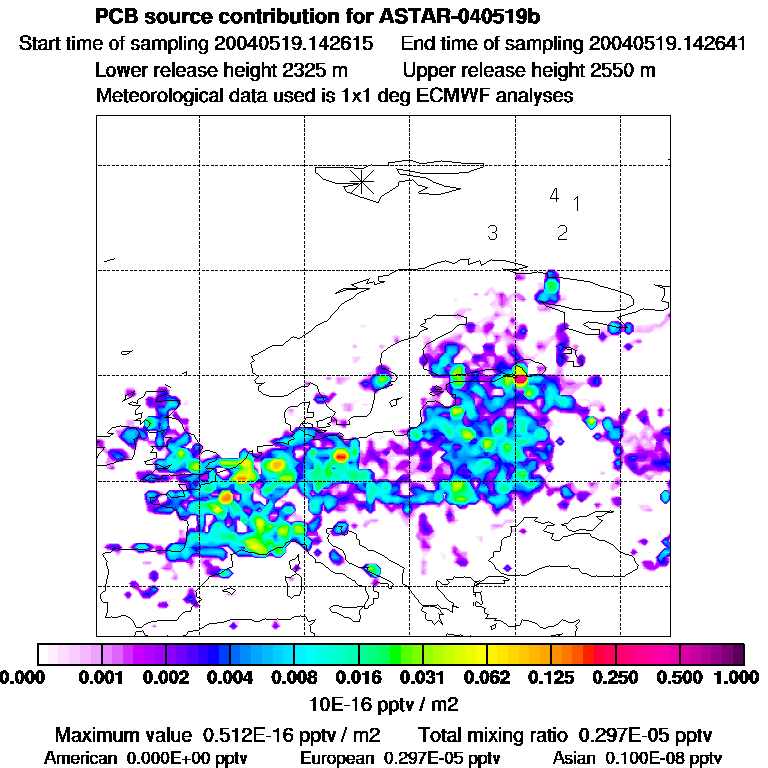 PCB source contribution for ASTAR-040519b
Start time of sampling 20040519.142615 End time of sampling 20040519.142641
Lower release height 2325 m Upper release height 2550 m
Meteorological data used is 1x1 deg ECMWF analyses

4 1
3 2

0.000 0.001 0.002 0.004 0.008 0.016 0.031 0.062 0.125 0.250 0.500 1.000
10E-16 pptv / m2
Maximum value 0.512E-16 pptv / m2 Total mixing ratio 0.297E-05 pptv
American 0.000E+00 pptv European 0.297E-05 pptv Asian 0.100E-08 pptv